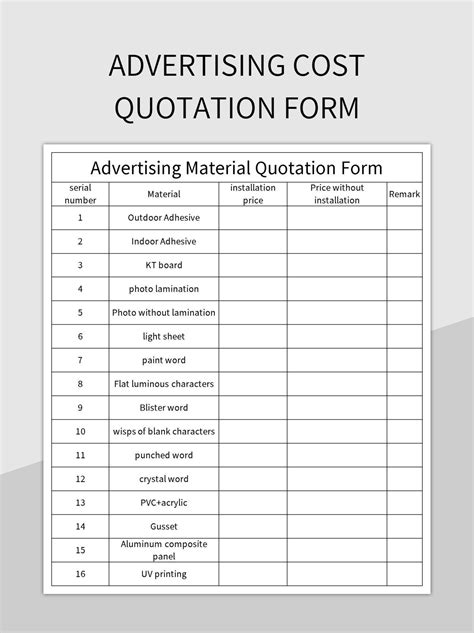 ADVERTISING COST QUOTATION FORM

Advertising Material Quotation Form

| serial number | Material | installation price | Price without installation | Remark |
|---|---|---|---|---|
| 1 | Outdoor Adhesive | | | |
| 2 | Indoor Adhesive | | | |
| 3 | KT board | | | |
| 4 | photo lamination | | | |
| 5 | Photo without lamination | | | |
| 6 | light sheet | | | |
| 7 | paint word | | | |
| 8 | Flat luminous characters | | | |
| 9 | Blister word | | | |
| 10 | wisps of blank characters | | | |
| 11 | punched word | | | |
| 12 | crystal word | | | |
| 13 | PVC+acrylic | | | |
| 14 | Gusset | | | |
| 15 | Aluminum composite panel | | | |
| 16 | UV printing | | | |